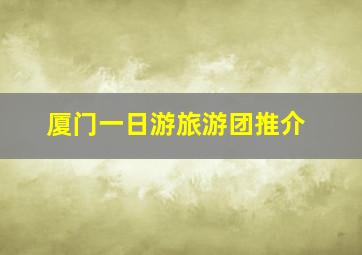 厦门一日游旅游团推介